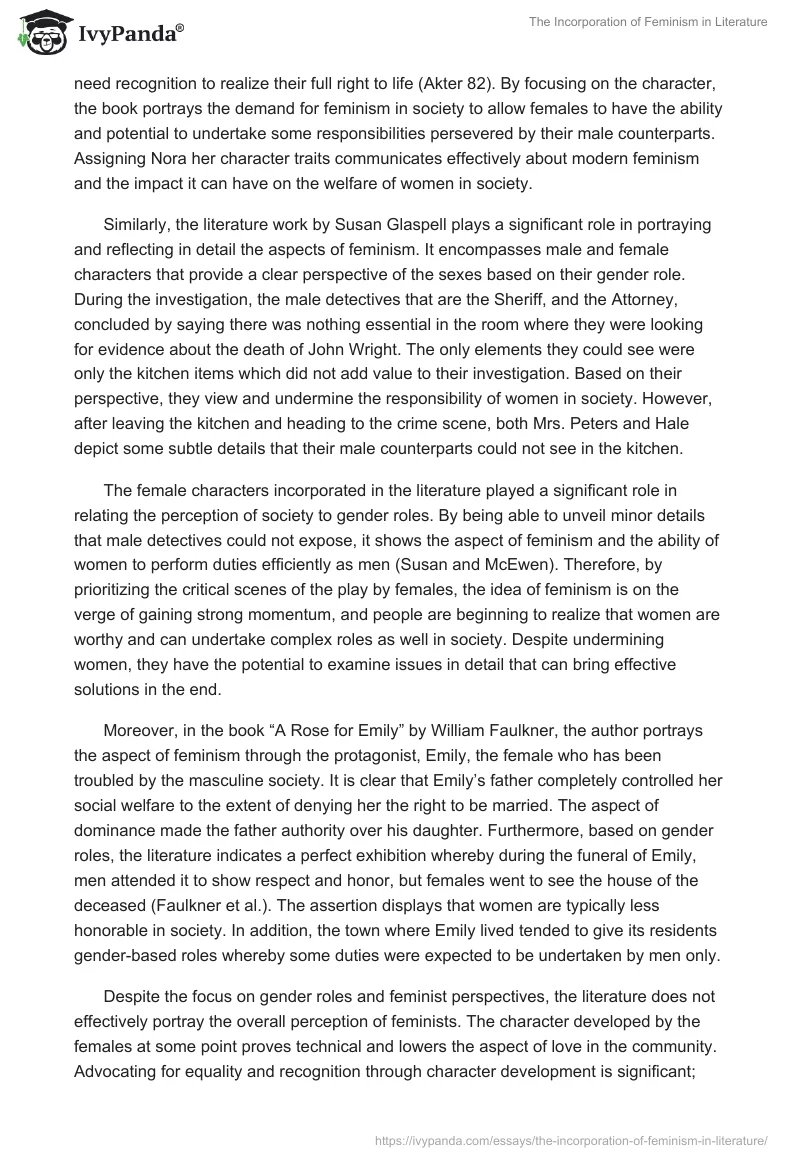 IvyPanda®

The Incorporation of Feminism in Literature

need recognition to realize their full right to life (Akter 82). By focusing on the character, the book portrays the demand for feminism in society to allow females to have the ability and potential to undertake some responsibilities persevered by their male counterparts. Assigning Nora her character traits communicates effectively about modern feminism and the impact it can have on the welfare of women in society.

Similarly, the literature work by Susan Glaspell plays a significant role in portraying and reflecting in detail the aspects of feminism. It encompasses male and female characters that provide a clear perspective of the sexes based on their gender role. During the investigation, the male detectives that are the Sheriff, and the Attorney, concluded by saying there was nothing essential in the room where they were looking for evidence about the death of John Wright. The only elements they could see were only the kitchen items which did not add value to their investigation. Based on their perspective, they view and undermine the responsibility of women in society. However, after leaving the kitchen and heading to the crime scene, both Mrs. Peters and Hale depict some subtle details that their male counterparts could not see in the kitchen.

The female characters incorporated in the literature played a significant role in relating the perception of society to gender roles. By being able to unveil minor details that male detectives could not expose, it shows the aspect of feminism and the ability of women to perform duties efficiently as men (Susan and McEwen). Therefore, by prioritizing the critical scenes of the play by females, the idea of feminism is on the verge of gaining strong momentum, and people are beginning to realize that women are worthy and can undertake complex roles as well in society. Despite undermining women, they have the potential to examine issues in detail that can bring effective solutions in the end.

Moreover, in the book “A Rose for Emily” by William Faulkner, the author portrays the aspect of feminism through the protagonist, Emily, the female who has been troubled by the masculine society. It is clear that Emily’s father completely controlled her social welfare to the extent of denying her the right to be married. The aspect of dominance made the father authority over his daughter. Furthermore, based on gender roles, the literature indicates a perfect exhibition whereby during the funeral of Emily, men attended it to show respect and honor, but females went to see the house of the deceased (Faulkner et al.). The assertion displays that women are typically less honorable in society. In addition, the town where Emily lived tended to give its residents gender-based roles whereby some duties were expected to be undertaken by men only.

Despite the focus on gender roles and feminist perspectives, the literature does not effectively portray the overall perception of feminists. The character developed by the females at some point proves technical and lowers the aspect of love in the community. Advocating for equality and recognition through character development is significant;

https://ivypanda.com/essays/the-incorporation-of-feminism-in-literature/